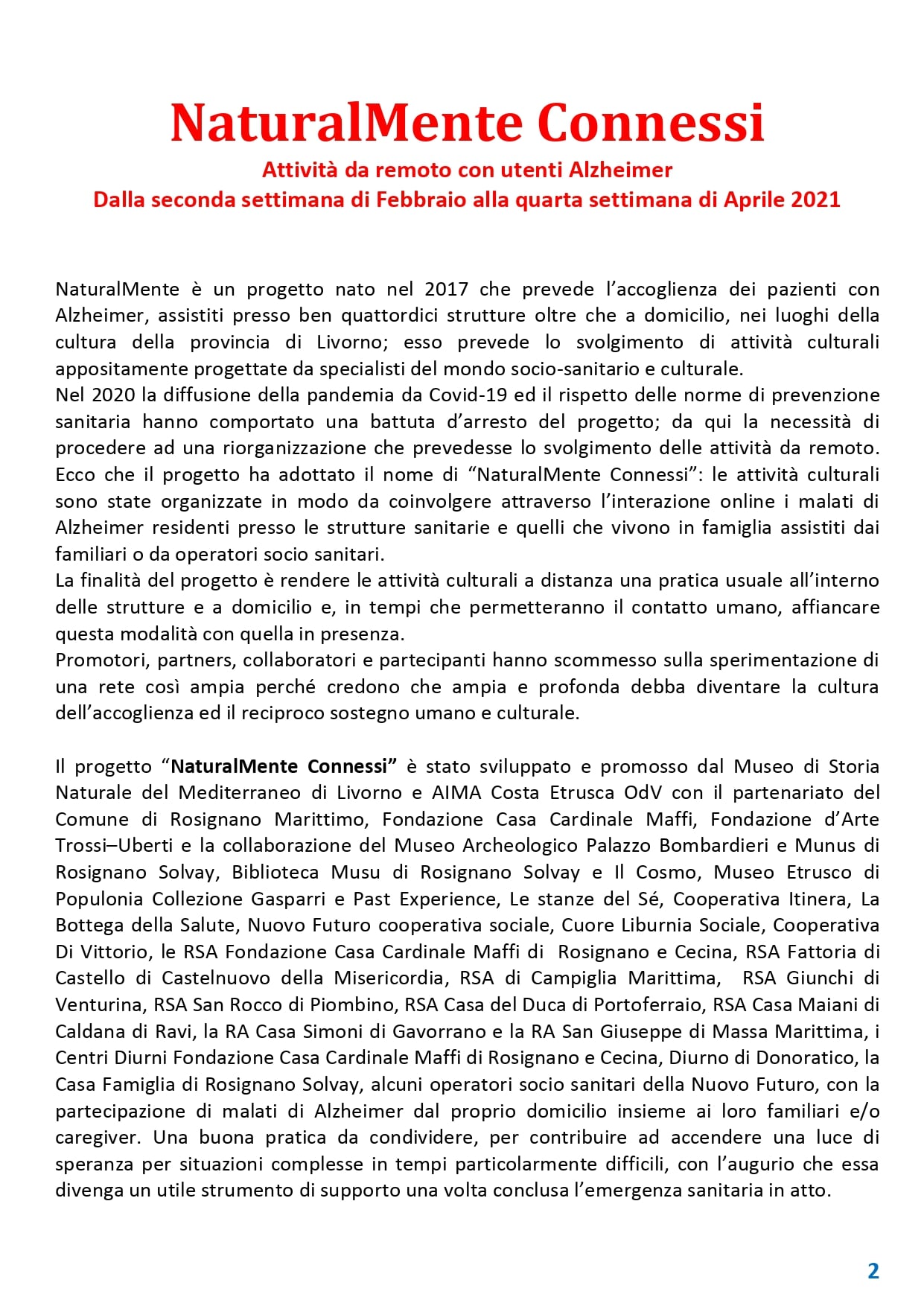 NaturalMente Connessi
Attività da remoto con utenti Alzheimer
Dalla seconda settimana di Febbraio alla quarta settimana di Aprile 2021

NaturalMente è un progetto nato nel 2017 che prevede l'accoglienza dei pazienti con Alzheimer, assistiti presso ben quattordici strutture oltre che a domicilio, nei luoghi della cultura della provincia di Livorno; esso prevede lo svolgimento di attività culturali appositamente progettate da specialisti del mondo socio-sanitario e culturale.

Nel 2020 la diffusione della pandemia da Covid-19 ed il rispetto delle norme di prevenzione sanitaria hanno comportato una battuta d'arresto del progetto; da qui la necessità di procedere ad una riorganizzazione che prevedesse lo svolgimento delle attività da remoto. Ecco che il progetto ha adottato il nome di "NaturalMente Connessi": le attività culturali sono state organizzate in modo da coinvolgere attraverso l'interazione online i malati di Alzheimer residenti presso le strutture sanitarie e quelli che vivono in famiglia assistiti dai familiari o da operatori socio sanitari.

La finalità del progetto è rendere le attività culturali a distanza una pratica usuale all'interno delle strutture e a domicilio e, in tempi che permetteranno il contatto umano, affiancare questa modalità con quella in presenza.

Promotori, partners, collaboratori e partecipanti hanno scommesso sulla sperimentazione di una rete così ampia perché credono che ampia e profonda debba diventare la cultura dell'accoglienza ed il reciproco sostegno umano e culturale.

Il progetto "NaturalMente Connessi" è stato sviluppato e promosso dal Museo di Storia Naturale del Mediterraneo di Livorno e AIMA Costa Etrusca OdV con il partenariato del Comune di Rosignano Marittimo, Fondazione Casa Cardinale Maffi, Fondazione d'Arte Trossi–Uberti e la collaborazione del Museo Archeologico Palazzo Bombardieri e Munus di Rosignano Solvay, Biblioteca Musu di Rosignano Solvay e Il Cosmo, Museo Etrusco di Populonia Collezione Gasparri e Past Experience, Le stanze del Sé, Cooperativa Itinera, La Bottega della Salute, Nuovo Futuro cooperativa sociale, Cuore Liburnia Sociale, Cooperativa Di Vittorio, le RSA Fondazione Casa Cardinale Maffi di Rosignano e Cecina, RSA Fattoria di Castello di Castelnuovo della Misericordia, RSA di Campiglia Marittima, RSA Giunchi di Venturina, RSA San Rocco di Piombino, RSA Casa del Duca di Portoferraio, RSA Casa Maiani di Caldana di Ravi, la RA Casa Simoni di Gavorrano e la RA San Giuseppe di Massa Marittima, i Centri Diurni Fondazione Casa Cardinale Maffi di Rosignano e Cecina, Diurno di Donoratico, la Casa Famiglia di Rosignano Solvay, alcuni operatori socio sanitari della Nuovo Futuro, con la partecipazione di malati di Alzheimer dal proprio domicilio insieme ai loro familiari e/o caregiver. Una buona pratica da condividere, per contribuire ad accendere una luce di speranza per situazioni complesse in tempi particolarmente difficili, con l'augurio che essa divenga un utile strumento di supporto una volta conclusa l'emergenza sanitaria in atto.

2